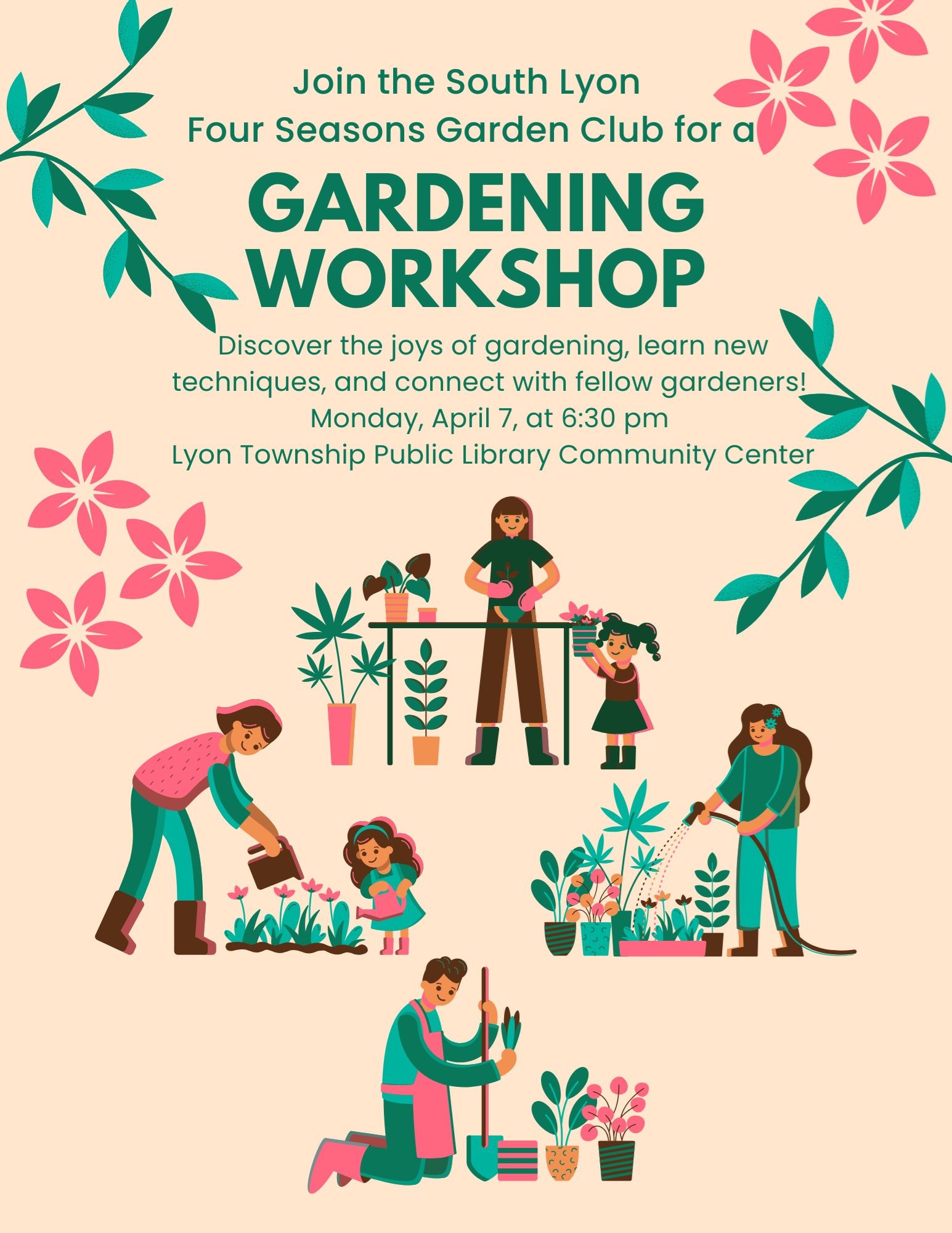 Join the South Lyon
Four Seasons Garden Club for a

GARDENING
WORKSHOP

Discover the joys of gardening, learn new techniques, and connect with fellow gardeners!
Monday, April 7, at 6:30 pm
Lyon Township Public Library Community Center